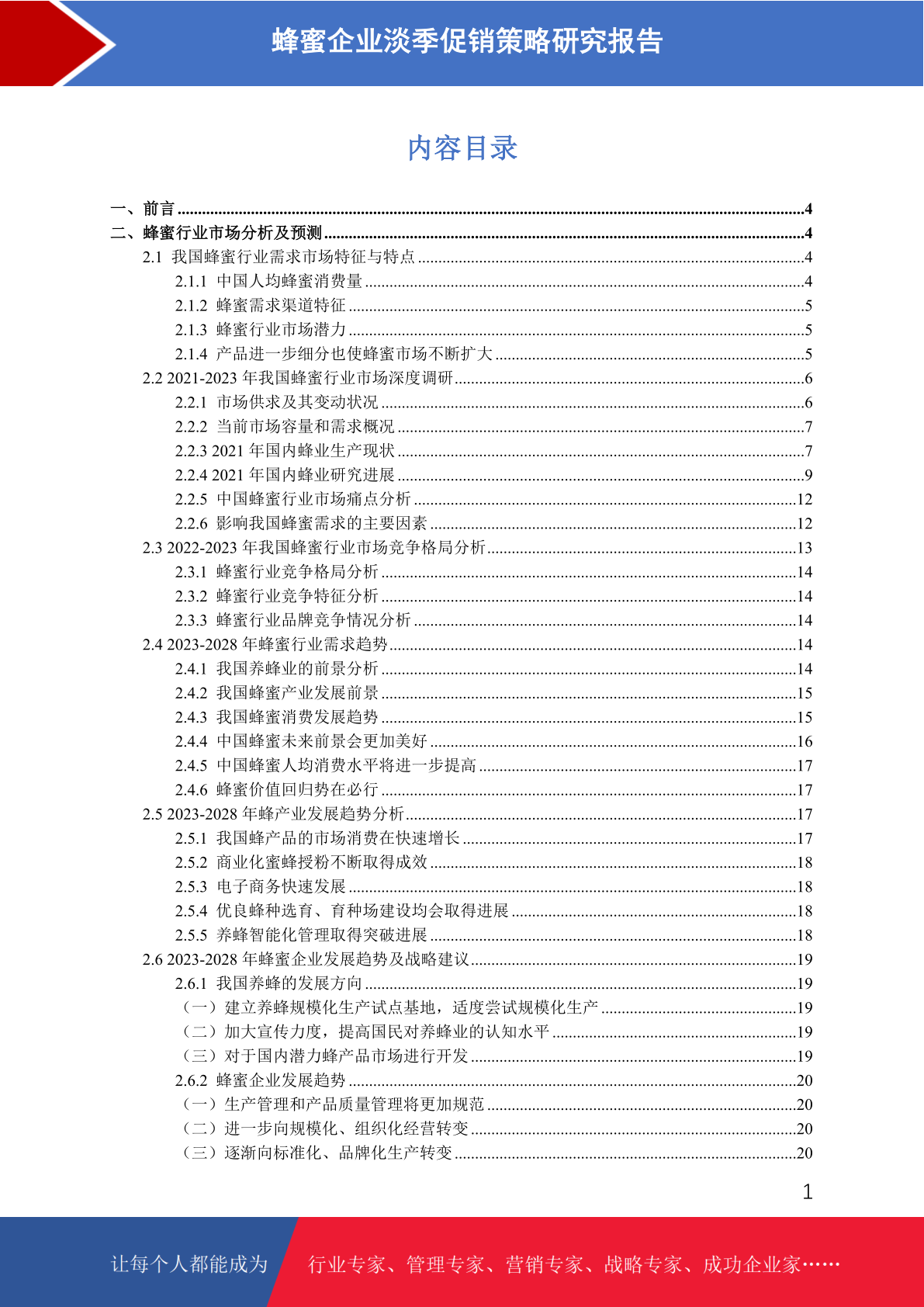 蜂蜜企业淡季促销策略研究报告

内容目录

一、前言 ........4
二、蜂蜜行业市场分析及预测 ........4
2.1 我国蜂蜜行业需求市场特征与特点 ........4
2.1.1 中国人均蜂蜜消费量 ........4
2.1.2 蜂蜜需求渠道特征 ........5
2.1.3 蜂蜜行业市场潜力 ........5
2.1.4 产品进一步细分也使蜂蜜市场不断扩大 ........5
2.2 2021-2023 年我国蜂蜜行业市场深度调研 ........6
2.2.1 市场供求及其变动状况 ........6
2.2.2 当前市场容量和需求概况 ........7
2.2.3 2021 年国内蜂业生产现状 ........7
2.2.4 2021 年国内蜂业研究进展 ........9
2.2.5 中国蜂蜜行业市场痛点分析 ........12
2.2.6 影响我国蜂蜜需求的主要因素 ........12
2.3 2022-2023 年我国蜂蜜行业市场竞争格局分析 ........13
2.3.1 蜂蜜行业竞争格局分析 ........14
2.3.2 蜂蜜行业竞争特征分析 ........14
2.3.3 蜂蜜行业品牌竞争情况分析 ........14
2.4 2023-2028 年蜂蜜行业需求趋势 ........14
2.4.1 我国养蜂业的前景分析 ........14
2.4.2 我国蜂蜜产业发展前景 ........15
2.4.3 我国蜂蜜消费发展趋势 ........15
2.4.4 中国蜂蜜未来前景会更加美好 ........16
2.4.5 中国蜂蜜人均消费水平将进一步提高 ........17
2.4.6 蜂蜜价值回归势在必行 ........17
2.5 2023-2028 年蜂产业发展趋势分析 ........17
2.5.1 我国蜂产品的市场消费在快速增长 ........17
2.5.2 商业化蜜蜂授粉不断取得成效 ........18
2.5.3 电子商务快速发展 ........18
2.5.4 优良蜂种选育、育种场建设均会取得进展 ........18
2.5.5 养蜂智能化管理取得突破进展 ........18
2.6 2023-2028 年蜂蜜企业发展趋势及战略建议 ........19
2.6.1 我国养蜂的发展方向 ........19
（一）建立养蜂规模化生产试点基地，适度尝试规模化生产 ........19
（二）加大宣传力度，提高国民对养蜂业的认知水平 ........19
（三）对于国内潜力蜂产品市场进行开发 ........19
2.6.2 蜂蜜企业发展趋势 ........20
（一）生产管理和产品质量管理将更加规范 ........20
（二）进一步向规模化、组织化经营转变 ........20
（三）逐渐向标准化、品牌化生产转变 ........20

1

让每个人都能成为 行业专家、管理专家、营销专家、战略专家、成功企业家……